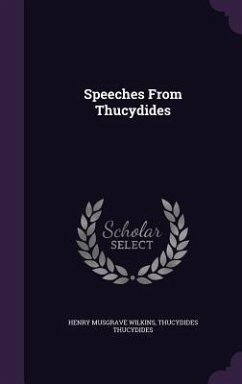 Speeches From Thucydides

Scholar SELECT

HENRY MUSGRAVE WILKINS, THUCYDIDES THUCYDIDES